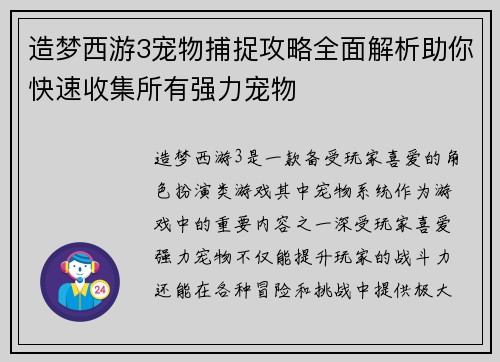 造梦西游3宠物捕捉攻略全面解析助你快速收集所有强力宠物

造梦西游3是一款备受玩家喜爱的角色扮演类游戏其中宠物系统作为游戏中的重要内容之一深受玩家喜爱强力宠物不仅能提升玩家的战斗力还能在各种冒险和挑战中提供极大

24